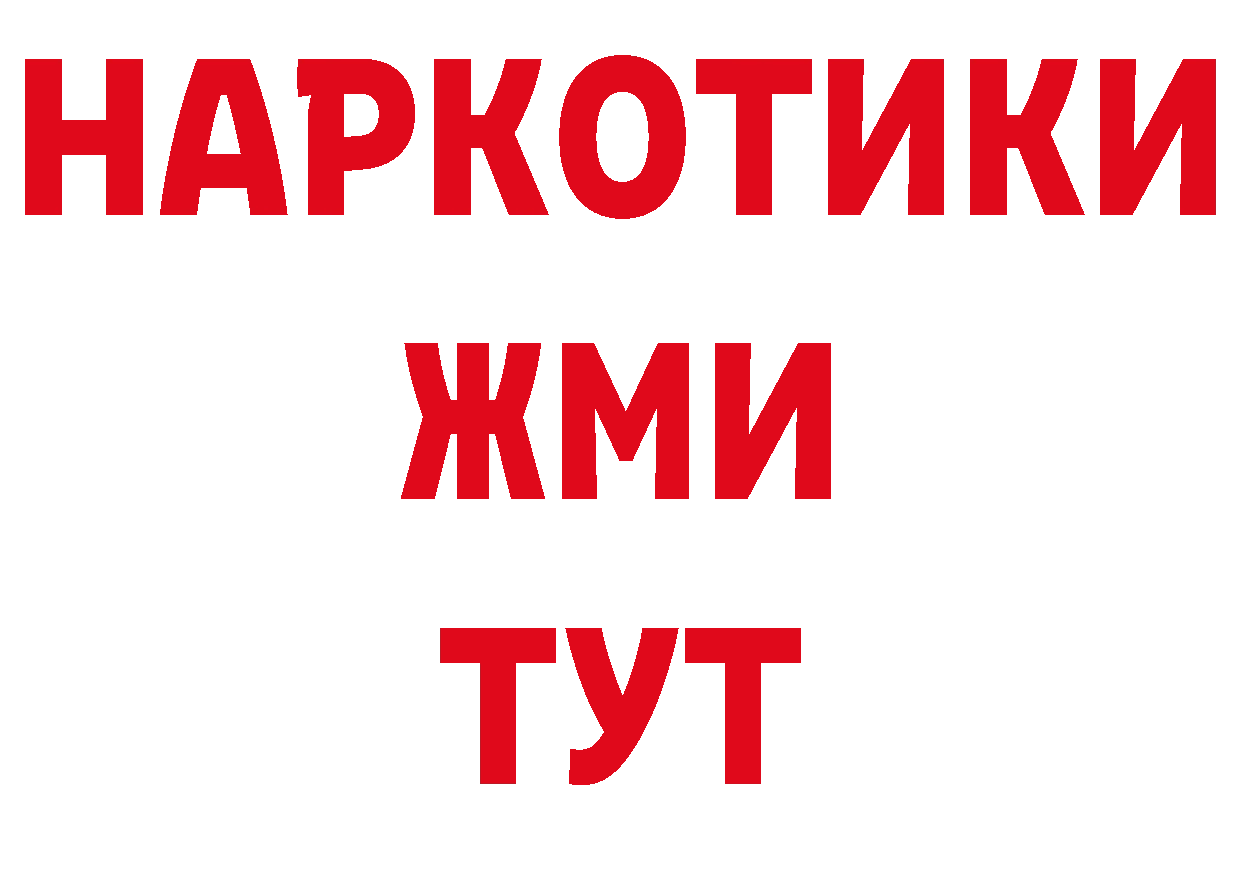 НАРКОТИКИ
ЖМИ
ТУТ